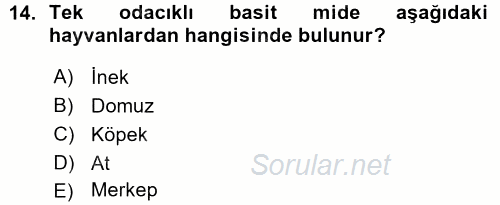 14. Tek odacıklı basit mide aşağıdaki hayvanlardan hangisinde bulunur?

A) İnek
B) Domuz
C) Köpek
D) At
E) Merkep

Sorular.net